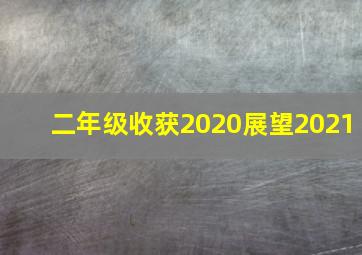 二年级收获2020展望2021